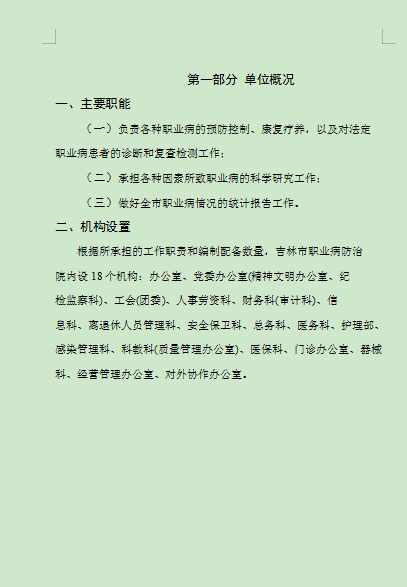 第一部分 单位概况

一、主要职能

（一）负责各种职业病的预防控制、康复疗养，以及对法定职业病患者的诊断和复查检测工作；

（二）承担各种因素所致职业病的科学研究工作；

（三）做好全市职业病情况的统计报告工作。

二、机构设置

根据所承担的工作职责和编制配备数量，吉林市职业病防治院内设 18 个机构：办公室、党委办公室(精神文明办公室、纪检监察科)、工会(团委)、人事劳资科、财务科(审计科)、信息科、离退休人员管理科、安全保卫科、总务科、医务科、护理部、感染管理科、科教科(质量管理办公室)、医保科、门诊办公室、器械科、经营管理办公室、对外协作办公室。